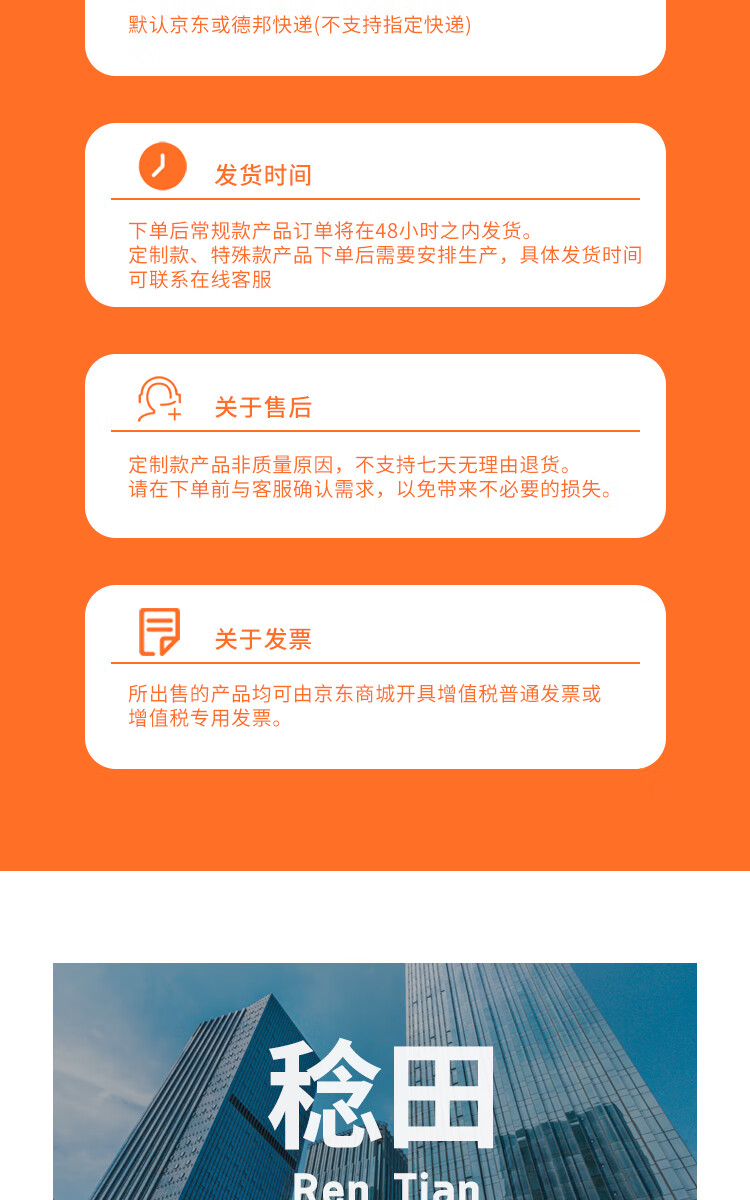 默认京东或德邦快递(不支持指定快递)

发货时间

下单后常规款产品订单将在48小时之内发货。定制款、特殊款产品下单后需要安排生产，具体发货时间可联系在线客服

关于售后

定制款产品非质量原因，不支持七天无理由退货。请在下单前与客服确认需求，以免带来不必要的损失。

关于发票

所出售的产品均可由京东商城开具增值税普通发票或增值税专用发票。

稔田

Ren Tian